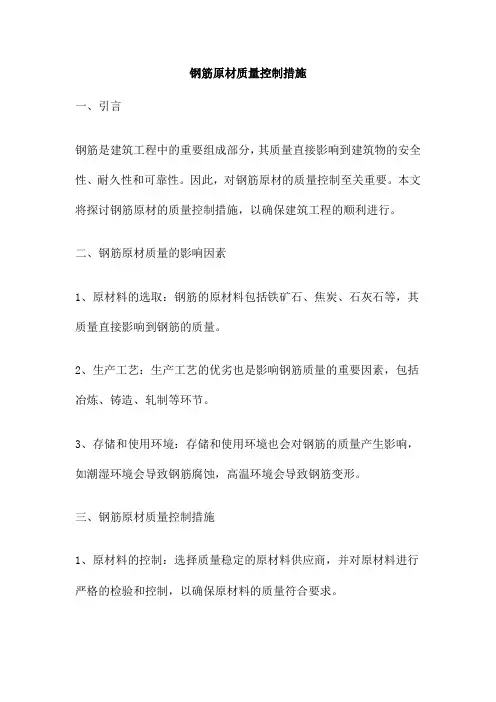 钢筋原材质量控制措施

一、引言

钢筋是建筑工程中的重要组成部分，其质量直接影响到建筑物的安全性、耐久性和可靠性。因此，对钢筋原材的质量控制至关重要。本文将探讨钢筋原材的质量控制措施，以确保建筑工程的顺利进行。

二、钢筋原材质量的影响因素

1、原材料的选取：钢筋的原材料包括铁矿石、焦炭、石灰石等，其质量直接影响到钢筋的质量。

2、生产工艺：生产工艺的优劣也是影响钢筋质量的重要因素，包括冶炼、铸造、轧制等环节。

3、存储和使用环境：存储和使用环境也会对钢筋的质量产生影响，如潮湿环境会导致钢筋腐蚀，高温环境会导致钢筋变形。

三、钢筋原材质量控制措施

1、原材料的控制：选择质量稳定的原材料供应商，并对原材料进行严格的检验和控制，以确保原材料的质量符合要求。